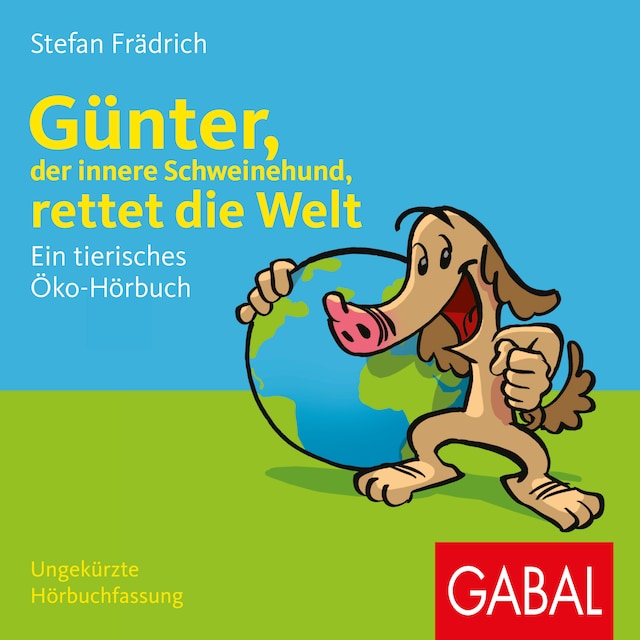 Stefan Frädrich

Günter,
der innere Schweinehund,
rettet die Welt

Ein tierisches
Öko-Hörbuch

Ungekürzte
Hörbuchfassung

GABAL